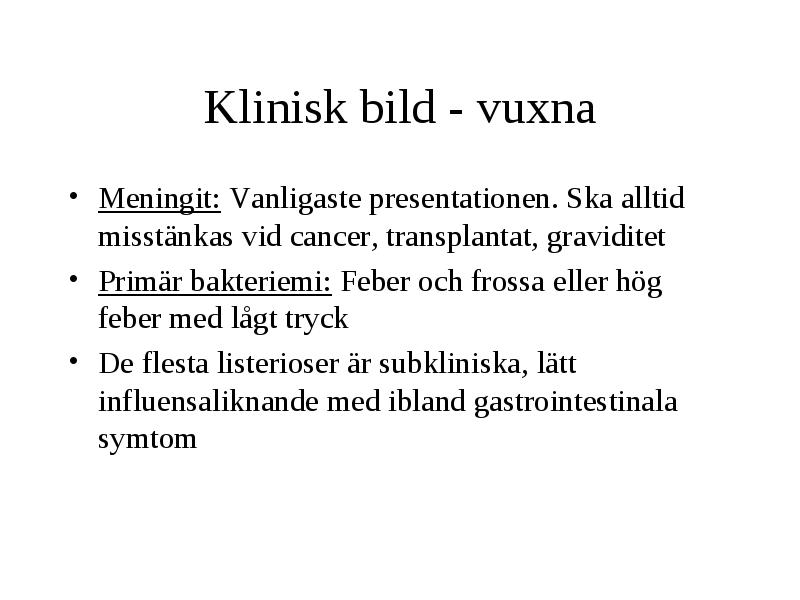 Klinisk bild - vuxna

• Meningit: Vanligaste presentationen. Ska alltid misstänkas vid cancer, transplantat, graviditet

• Primär bakteriemi: Feber och frossa eller hög feber med lågt tryck

• De flesta listerioser är subkliniska, lätt influensaliknande med ibland gastrointestinala symtom